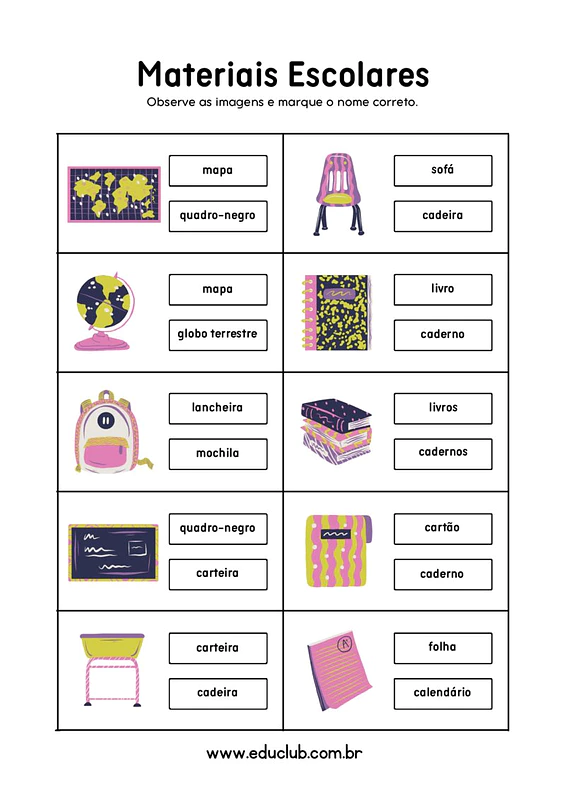 Materiais Escolares

Observe as imagens e marque o nome correto.

mapa
quadro-negro

sofá
cadeira

mapa
globo terrestre

livro
caderno

lancheira
mochila

livros
cadernos

quadro-negro
carteira

cartão
caderno

carteira
cadeira

folha
calendário

www.educlub.com.br